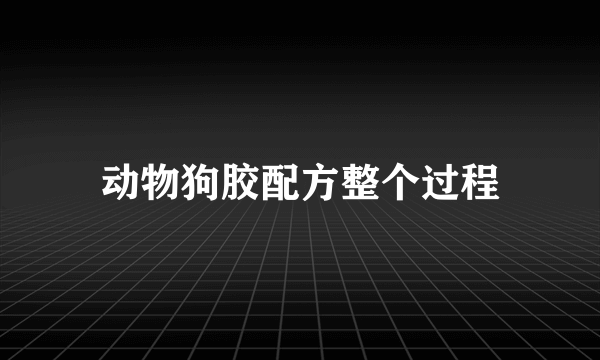 动物狗胶配方整个过程